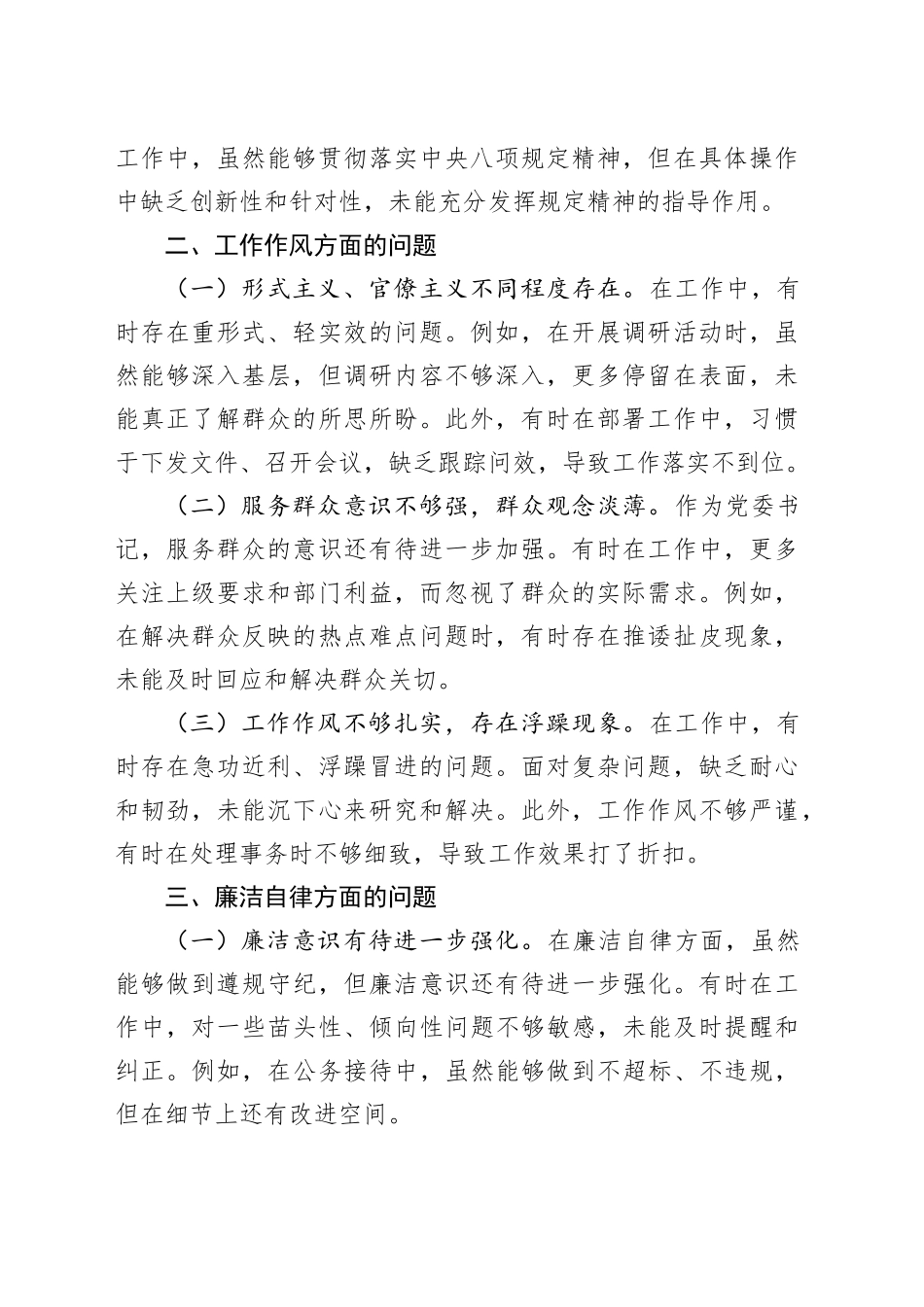 工作中，虽然能够贯彻落实中央八项规定精神，但在具体操作中缺乏创新性和针对性，未能充分发挥规定精神的指导作用。

二、工作作风方面的问题

（一）形式主义、官僚主义不同程度存在。在工作中，有时存在重形式、轻实效的问题。例如，在开展调研活动时，虽然能够深入基层，但调研内容不够深入，更多停留在表面，未能真正了解群众的所思所盼。此外，有时在部署工作中，习惯于下发文件、召开会议，缺乏跟踪问效，导致工作落实不到位。

（二）服务群众意识不够强，群众观念淡薄。作为党委书记，服务群众的意识还有待进一步加强。有时在工作中，更多关注上级要求和部门利益，而忽视了群众的实际需求。例如，在解决群众反映的热点难点问题时，有时存在推诿扯皮现象，未能及时回应和解决群众关切。

（三）工作作风不够扎实，存在浮躁现象。在工作中，有时存在急功近利、浮躁冒进的问题。面对复杂问题，缺乏耐心和韧劲，未能沉下心来研究和解决。此外，工作作风不够严谨，有时在处理事务时不够细致，导致工作效果打了折扣。

三、廉洁自律方面的问题

（一）廉洁意识有待进一步强化。在廉洁自律方面，虽然能够做到遵规守纪，但廉洁意识还有待进一步强化。有时在工作中，对一些苗头性、倾向性问题不够敏感，未能及时提醒和纠正。例如，在公务接待中，虽然能够做到不超标、不违规，但在细节上还有改进空间。